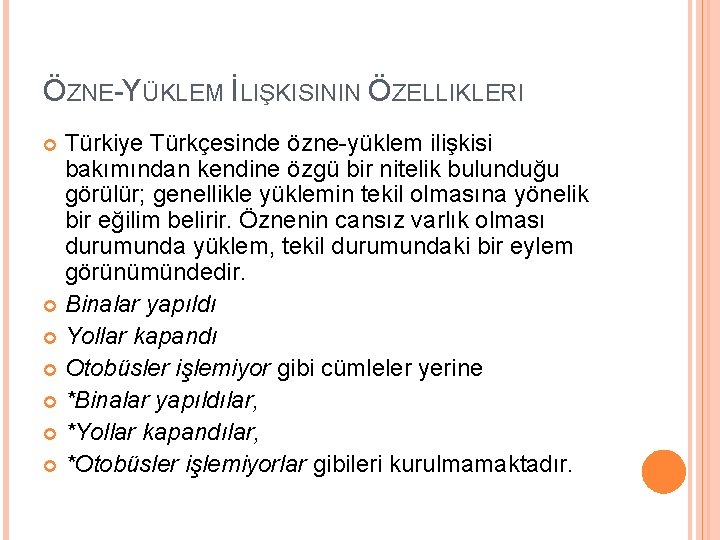 ÖZNE-YÜKLEM İLIŞKISININ ÖZELLIKLERI

Türkiye Türkçesinde özne-yüklem ilişkisi bakımından kendine özgü bir nitelik bulunduğu görülür; genellikle yüklemin tekil olmasına yönelik bir eğilim belirir. Öznenin cansız varlık olması durumunda yüklem, tekil durumundaki bir eylem görünümündedir.

Binalar yapıldı

Yollar kapandı

Otobüsler işlemiyor gibi cümleler yerine

*Binalar yapıldılar,

*Yollar kapandılar,

*Otobüsler işlemiyorlar gibileri kurulmamaktadır.